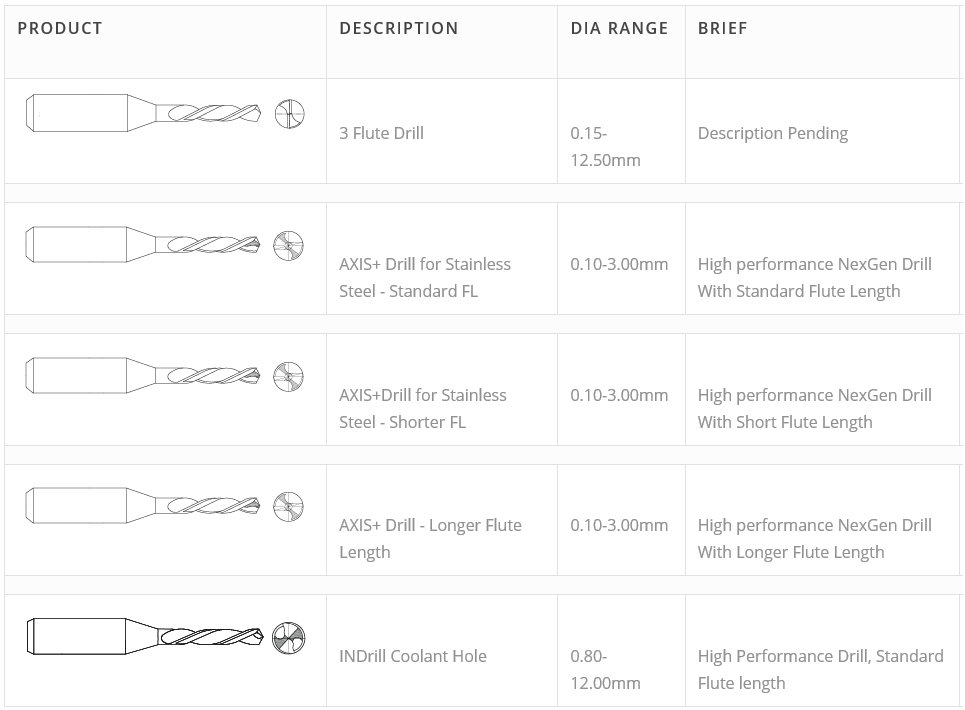 | PRODUCT | DESCRIPTION | DIA RANGE | BRIEF |
|---|---|---|---|
| | 3 Flute Drill | 0.15-12.50mm | Description Pending |
| | AXIS+ Drill for Stainless Steel - Standard FL | 0.10-3.00mm | High performance NexGen Drill With Standard Flute Length |
| | AXIS+Drill for Stainless Steel - Shorter FL | 0.10-3.00mm | High performance NexGen Drill With Short Flute Length |
| | AXIS+ Drill - Longer Flute Length | 0.10-3.00mm | High performance NexGen Drill With Longer Flute Length |
| | INDrill Coolant Hole | 0.80-12.00mm | High Performance Drill, Standard Flute length |